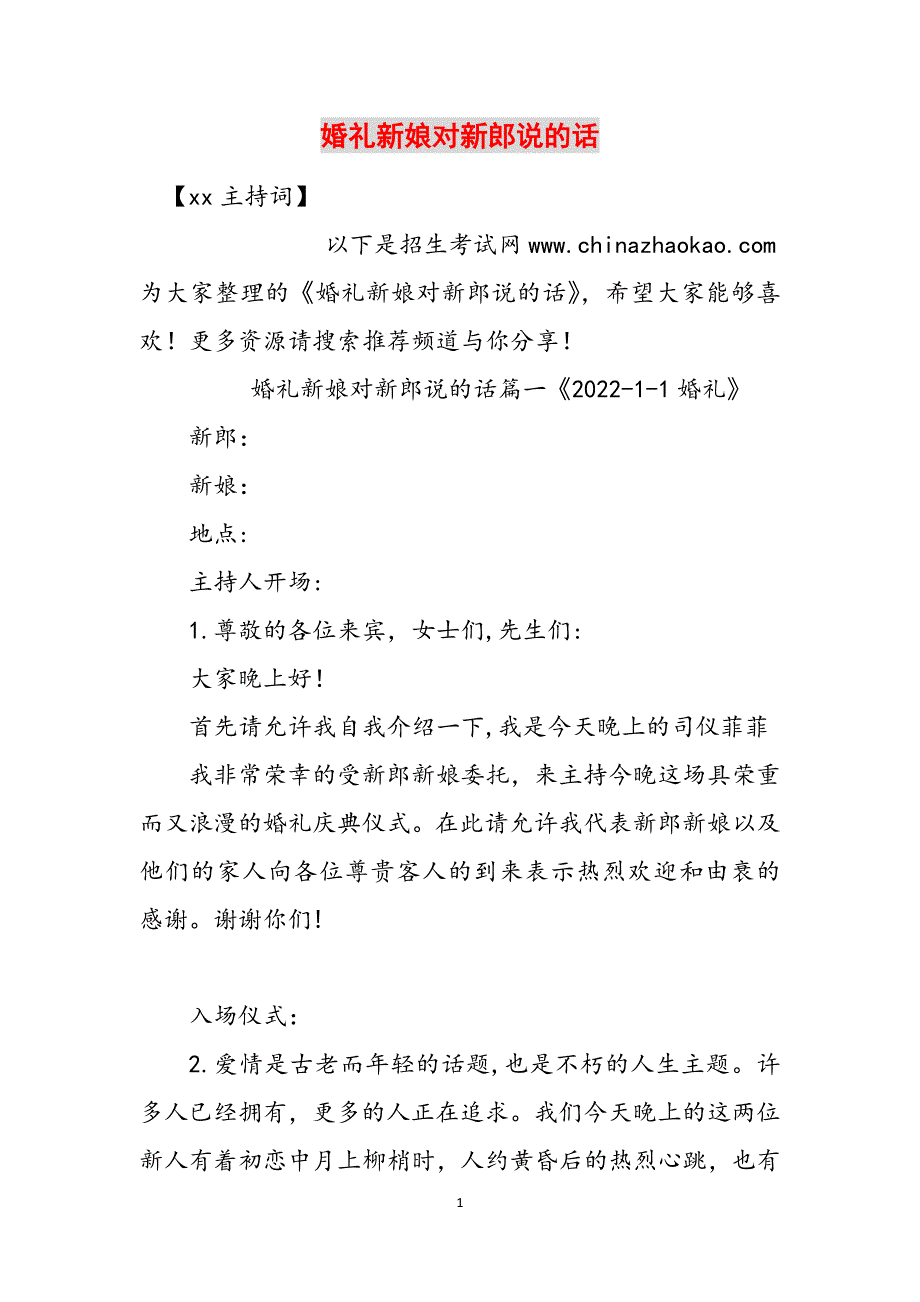 婚礼新娘对新郎说的话

【xx 主持词】

以下是招生考试网 www.chinazhaokao.com 为大家整理的《婚礼新娘对新郎说的话》，希望大家能够喜欢！更多资源请搜索推荐频道与你分享！

婚礼新娘对新郎说的话篇一《2022-1-1 婚礼》

新郎：

新娘：

地点：

主持人开场：

1.尊敬的各位来宾，女士们,先生们：

大家晚上好！

首先请允许我自我介绍一下,我是今天晚上的司仪菲菲

我非常荣幸的受新郎新娘委托，来主持今晚这场具荣重而又浪漫的婚礼庆典仪式。在此请允许我代表新郎新娘以及他们的家人向各位尊贵客人的到来表示热烈欢迎和由衷的感谢。谢谢你们！

入场仪式：

2.爱情是古老而年轻的话题,也是不朽的人生主题。许多人已经拥有，更多的人正在追求。我们今天晚上的这两位新人有着初恋中月上柳梢时，人约黄昏后的热烈心跳，也有

1